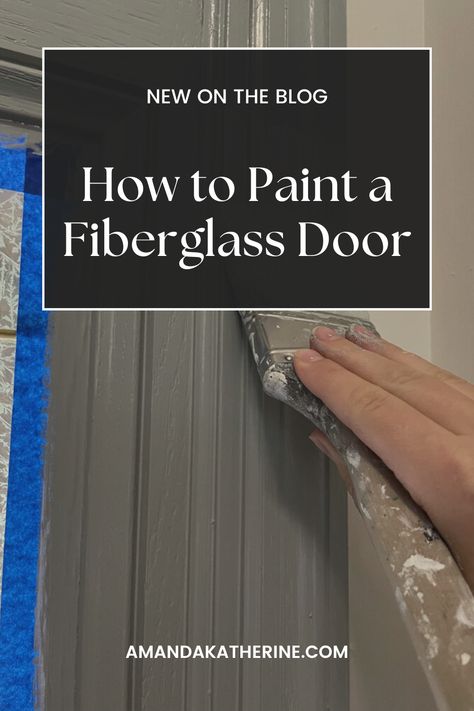 NEW ON THE BLOG

How to Paint a Fiberglass Door

AMANDAKATHERINE.COM